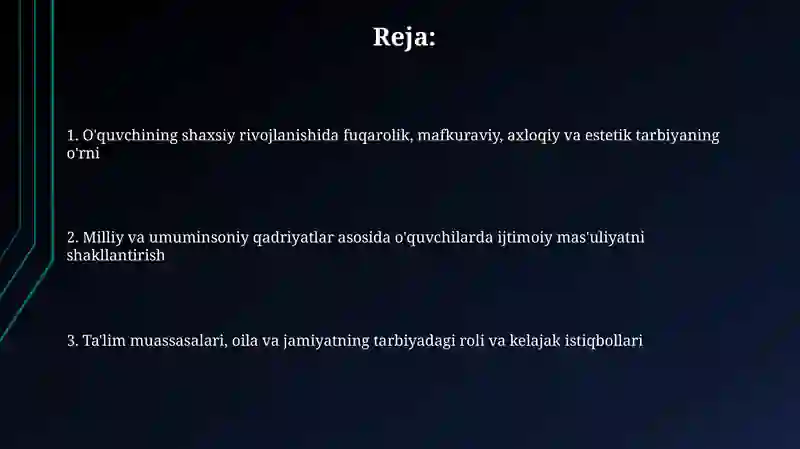 Reja:

1. O'quvchining shaxsiy rivojlanishida fuqarolik, mafkuraviy, axloqiy va estetik tarbiyaning o'rni

2. Milliy va umuminsoniy qadriyatlar asosida o'quvchilarda ijtimoiy mas'uliyatni shakllantirish

3. Ta'lim muassasalari, oila va jamiyatning tarbiyadagi roli va kelajak istiqbollari